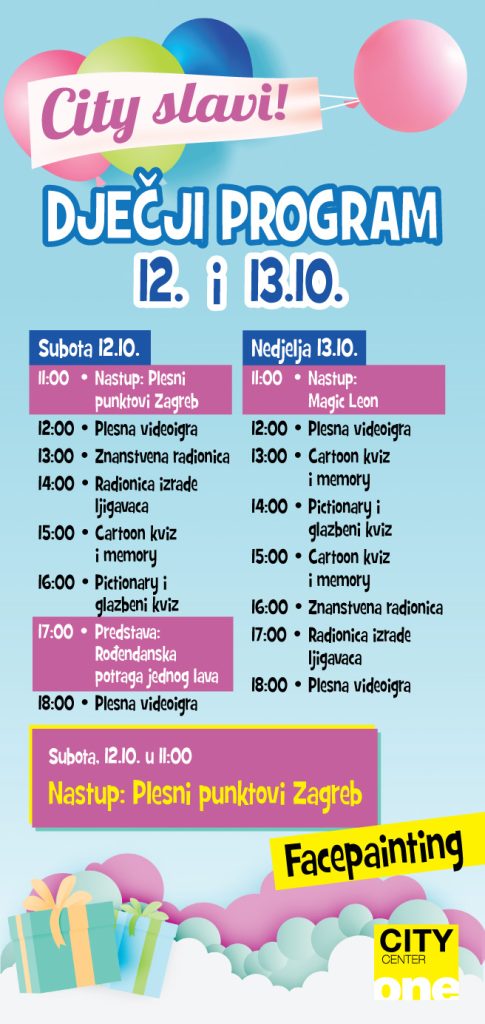 City slavi!

DJEČJI PROGRAM
12. i 13.10.

Subota 12.10.
11:00 • Nastup: Plesni punktovi Zagreb
12:00 • Plesna videoigra
13:00 • Znanstvena radionica
14:00 • Radionica izrade ljigavaca
15:00 • Cartoon kviz i memory
16:00 • Pictionary i glazbeni kviz
17:00 • Predstava: Rođendanska potraga jednog lava
18:00 • Plesna videoigra

Nedjelja 13.10.
11:00 • Nastup: Magic Leon
12:00 • Plesna videoigra
13:00 • Cartoon kviz i memory
14:00 • Pictionary i glazbeni kviz
15:00 • Cartoon kviz i memory
16:00 • Znanstvena radionica
17:00 • Radionica izrade ljigavaca
18:00 • Plesna videoigra

Subota, 12.10. u 11:00
Nastup: Plesni punktovi Zagreb

Facepainting

CITY CENTER one